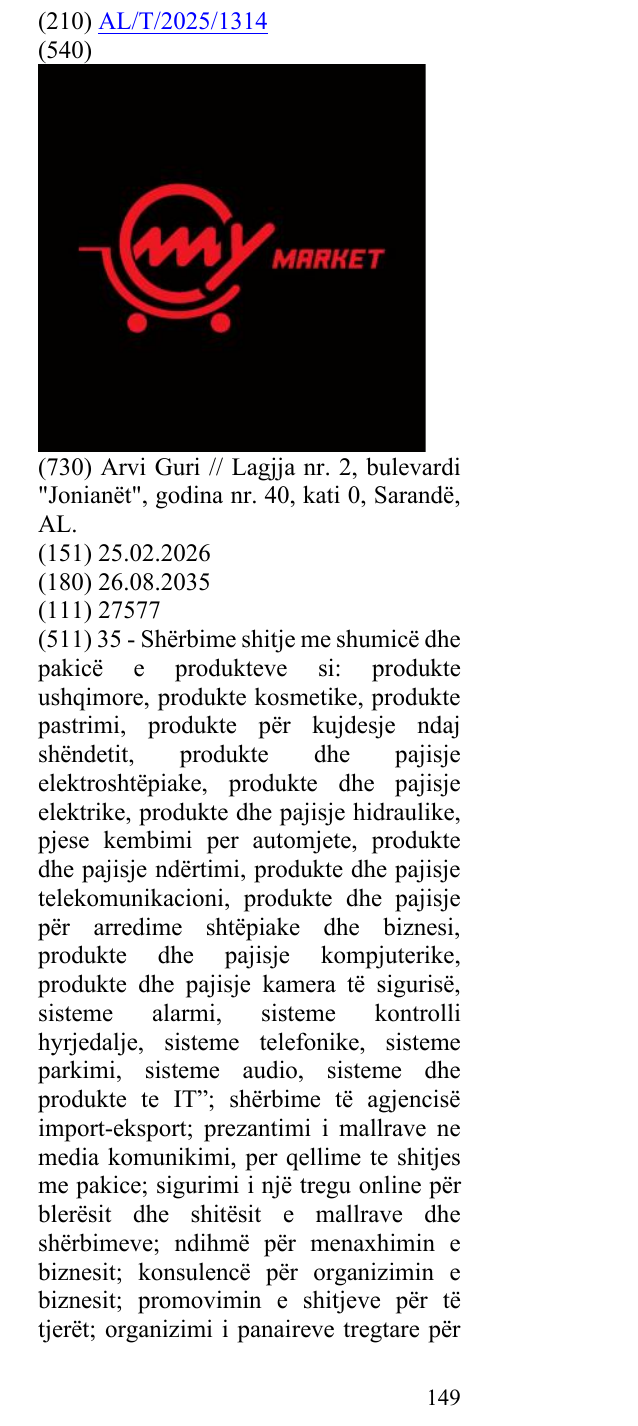 (210) AL/T/2025/1314
(540)

MY MARKET

(730) Arvi Guri // Lagjja nr. 2, bulevardi "Jonianët", godina nr. 40, kati 0, Sarandë, AL.
(151) 25.02.2026
(180) 26.08.2035
(111) 27577
(511) 35 - Shërbime shitje me shumicë dhe pakicë e produkteve si: produkte ushqimore, produkte kosmetike, produkte pastrimi, produkte për kujdesje ndaj shëndetit, produkte dhe pajisje elektroshtëpiake, produkte dhe pajisje elektrike, produkte dhe pajisje hidraulike, pjese kembimi per automjete, produkte dhe pajisje ndërtimi, produkte dhe pajisje telekomunikacioni, produkte dhe pajisje për arredime shtëpiake dhe biznesi, produkte dhe pajisje kompjuterike, produkte dhe pajisje kamera të sigurisë, sisteme alarmi, sisteme kontrolli hyrjedalje, sisteme telefonike, sisteme parkimi, sisteme audio, sisteme dhe produkte te IT"; shërbime të agjencisë import-eksport; prezantimi i mallrave ne media komunikimi, per qellime te shitjes me pakice; sigurimi i një tregu online për blerësit dhe shitësit e mallrave dhe shërbimeve; ndihmë për menaxhimin e biznesit; konsulencë për organizimin e biznesit; promovimin e shitjeve për të tjerët; organizimi i panaireve tregtare për

149